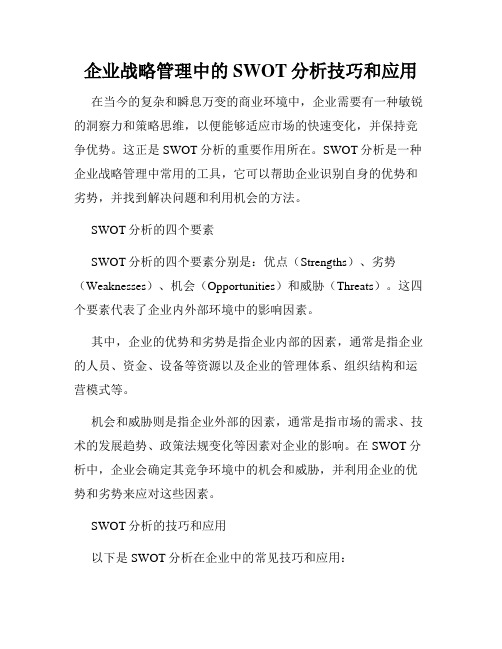 企业战略管理中的 SWOT 分析技巧和应用

在当今的复杂和瞬息万变的商业环境中，企业需要有一种敏锐的洞察力和策略思维，以便能够适应市场的快速变化，并保持竞争优势。这正是 SWOT 分析的重要作用所在。SWOT 分析是一种企业战略管理中常用的工具，它可以帮助企业识别自身的优势和劣势，并找到解决问题和利用机会的方法。

SWOT 分析的四个要素

SWOT 分析的四个要素分别是：优点（Strengths）、劣势（Weaknesses）、机会（Opportunities）和威胁（Threats）。这四个要素代表了企业内外部环境中的影响因素。

其中，企业的优势和劣势是指企业内部的因素，通常是指企业的人员、资金、设备等资源以及企业的管理体系、组织结构和运营模式等。

机会和威胁则是指企业外部的因素，通常是指市场的需求、技术的发展趋势、政策法规变化等因素对企业的影响。在 SWOT 分析中，企业会确定其竞争环境中的机会和威胁，并利用企业的优势和劣势来应对这些因素。

SWOT 分析的技巧和应用

以下是 SWOT 分析在企业中的常见技巧和应用：